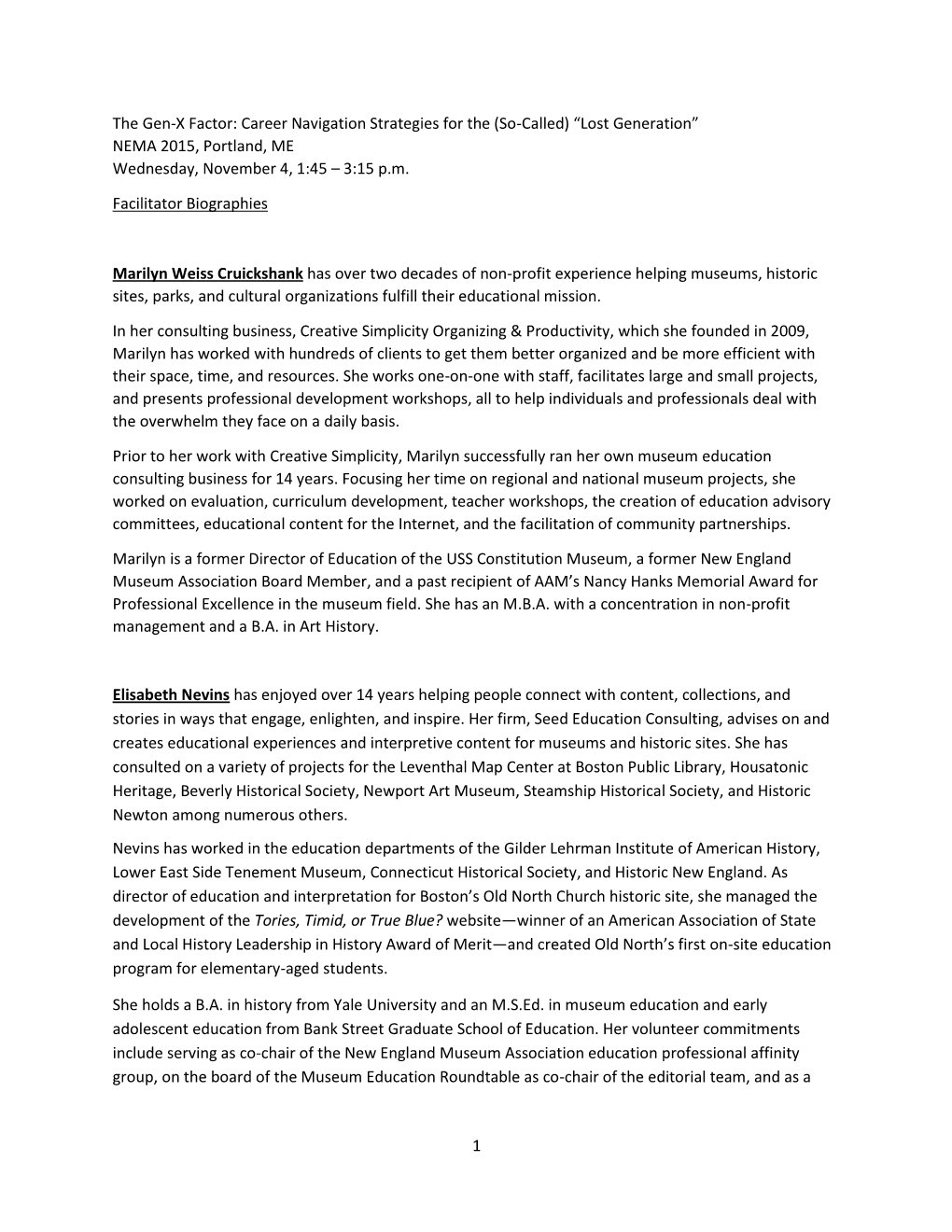 The Gen-X Factor: Career Navigation Strategies for the (So-Called) “Lost Generation”
NEMA 2015, Portland, ME
Wednesday, November 4, 1:45 – 3:15 p.m.

Facilitator Biographies

Marilyn Weiss Cruickshank has over two decades of non-profit experience helping museums, historic sites, parks, and cultural organizations fulfill their educational mission.

In her consulting business, Creative Simplicity Organizing & Productivity, which she founded in 2009, Marilyn has worked with hundreds of clients to get them better organized and be more efficient with their space, time, and resources. She works one-on-one with staff, facilitates large and small projects, and presents professional development workshops, all to help individuals and professionals deal with the overwhelm they face on a daily basis.

Prior to her work with Creative Simplicity, Marilyn successfully ran her own museum education consulting business for 14 years. Focusing her time on regional and national museum projects, she worked on evaluation, curriculum development, teacher workshops, the creation of education advisory committees, educational content for the Internet, and the facilitation of community partnerships.

Marilyn is a former Director of Education of the USS Constitution Museum, a former New England Museum Association Board Member, and a past recipient of AAM’s Nancy Hanks Memorial Award for Professional Excellence in the museum field. She has an M.B.A. with a concentration in non-profit management and a B.A. in Art History.

Elisabeth Nevins has enjoyed over 14 years helping people connect with content, collections, and stories in ways that engage, enlighten, and inspire. Her firm, Seed Education Consulting, advises on and creates educational experiences and interpretive content for museums and historic sites. She has consulted on a variety of projects for the Leventhal Map Center at Boston Public Library, Housatonic Heritage, Beverly Historical Society, Newport Art Museum, Steamship Historical Society, and Historic Newton among numerous others.

Nevins has worked in the education departments of the Gilder Lehrman Institute of American History, Lower East Side Tenement Museum, Connecticut Historical Society, and Historic New England. As director of education and interpretation for Boston’s Old North Church historic site, she managed the development of the Tories, Timid, or True Blue? website—winner of an American Association of State and Local History Leadership in History Award of Merit—and created Old North’s first on-site education program for elementary-aged students.

She holds a B.A. in history from Yale University and an M.S.Ed. in museum education and early adolescent education from Bank Street Graduate School of Education. Her volunteer commitments include serving as co-chair of the New England Museum Association education professional affinity group, on the board of the Museum Education Roundtable as co-chair of the editorial team, and as a

1